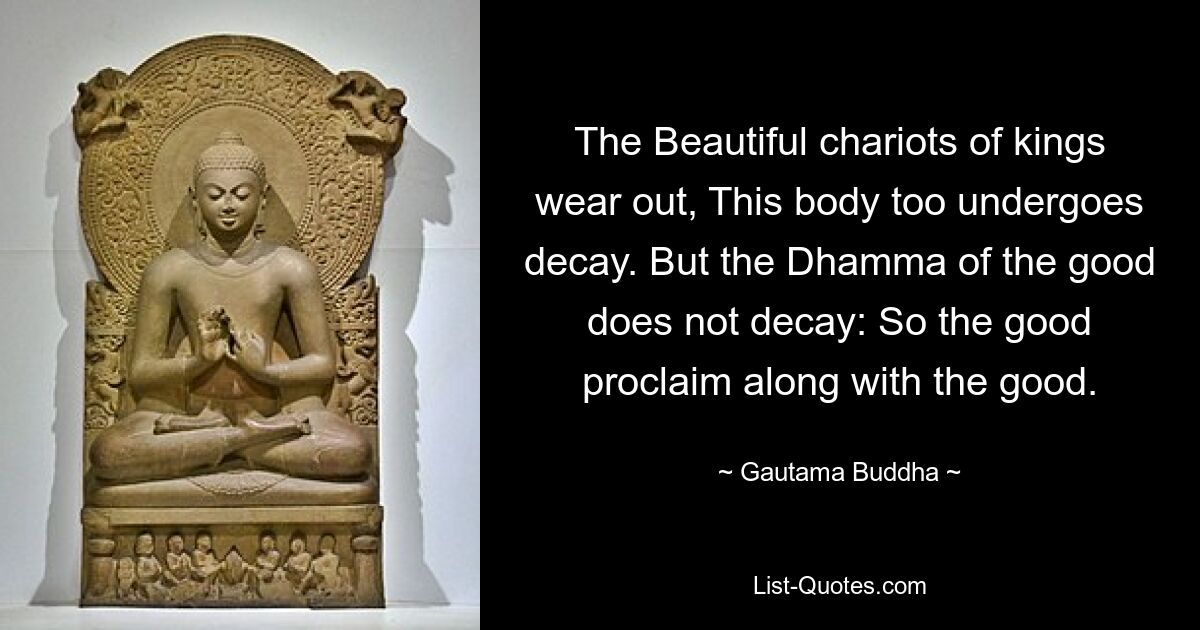 The Beautiful chariots of kings wear out, This body too undergoes decay. But the Dhamma of the good does not decay: So the good proclaim along with the good.

~ Gautama Buddha ~

List-Quotes.com